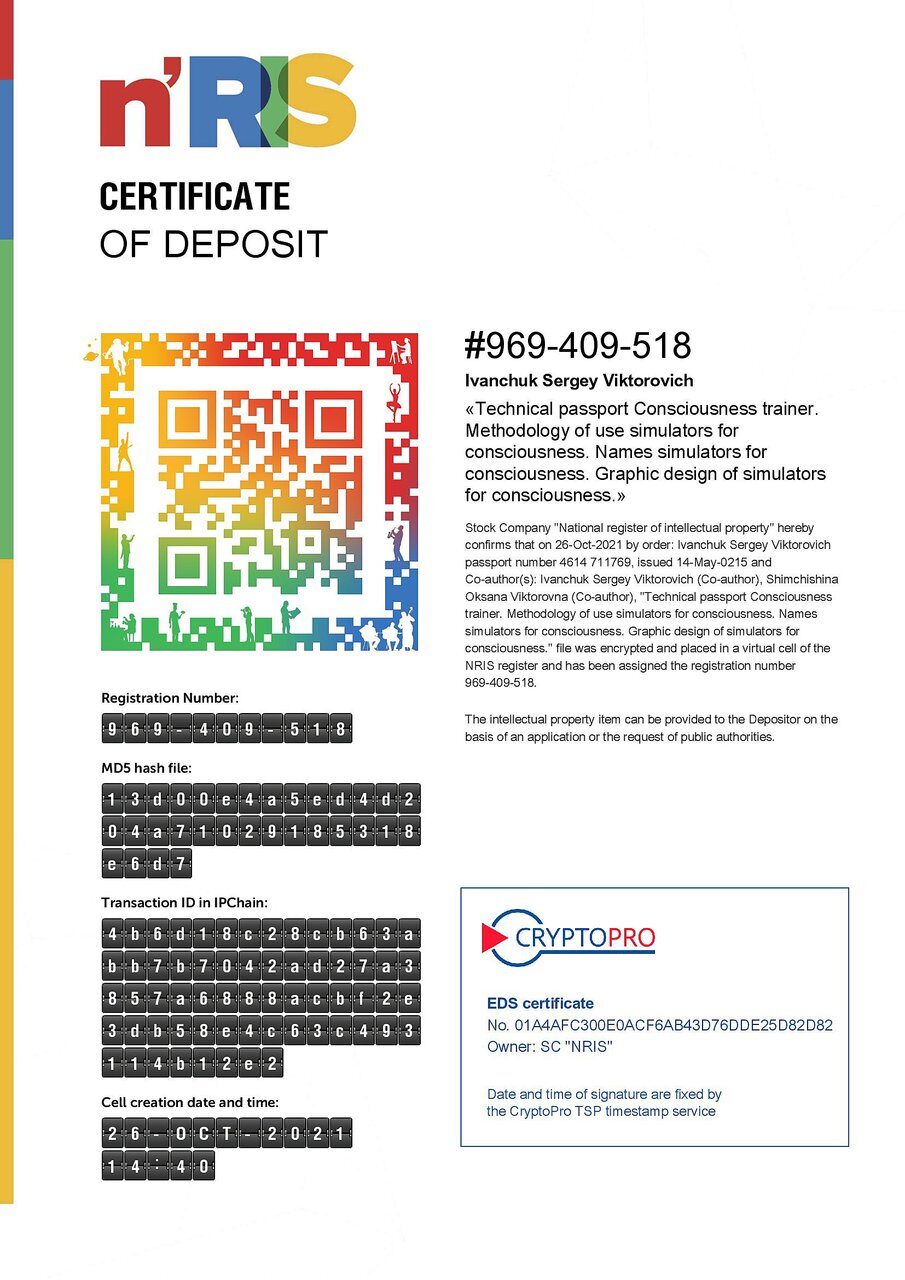 n'RIS

CERTIFICATE
OF DEPOSIT

#969-409-518

Ivanchuk Sergey Viktorovich

«Technical passport Consciousness trainer. Methodology of use simulators for consciousness. Names simulators for consciousness. Graphic design of simulators for consciousness.»

Stock Company "National register of intellectual property" hereby confirms that on 26-Oct-2021 by order: Ivanchuk Sergey Viktorovich passport number 4614 711769, issued 14-May-0215 and Co-author(s): Ivanchuk Sergey Viktorovich (Co-author), Shimchishina Oksana Viktorovna (Co-author), "Technical passport Consciousness trainer. Methodology of use simulators for consciousness. Names simulators for consciousness. Graphic design of simulators for consciousness." file was encrypted and placed in a virtual cell of the NRIS register and has been assigned the registration number 969-409-518.

The intellectual property item can be provided to the Depositor on the basis of an application or the request of public authorities.

Registration Number:
969-409-518

MD5 hash file:
13d00e4a5ed4d2
04a71029185318
e6d7

Transaction ID in IPChain:
4b6d18c28cb63a
bb7b7042ad27a3
857a6888acbf2e
3db58e4c63c493
114b12e2

Cell creation date and time:
26-OCT-2021
14:40

CRYPTOPRO

EDS certificate
No. 01A4AFC300E0ACF6AB43D76DDE25D82D82
Owner: SC "NRIS"

Date and time of signature are fixed by the CryptoPro TSP timestamp service